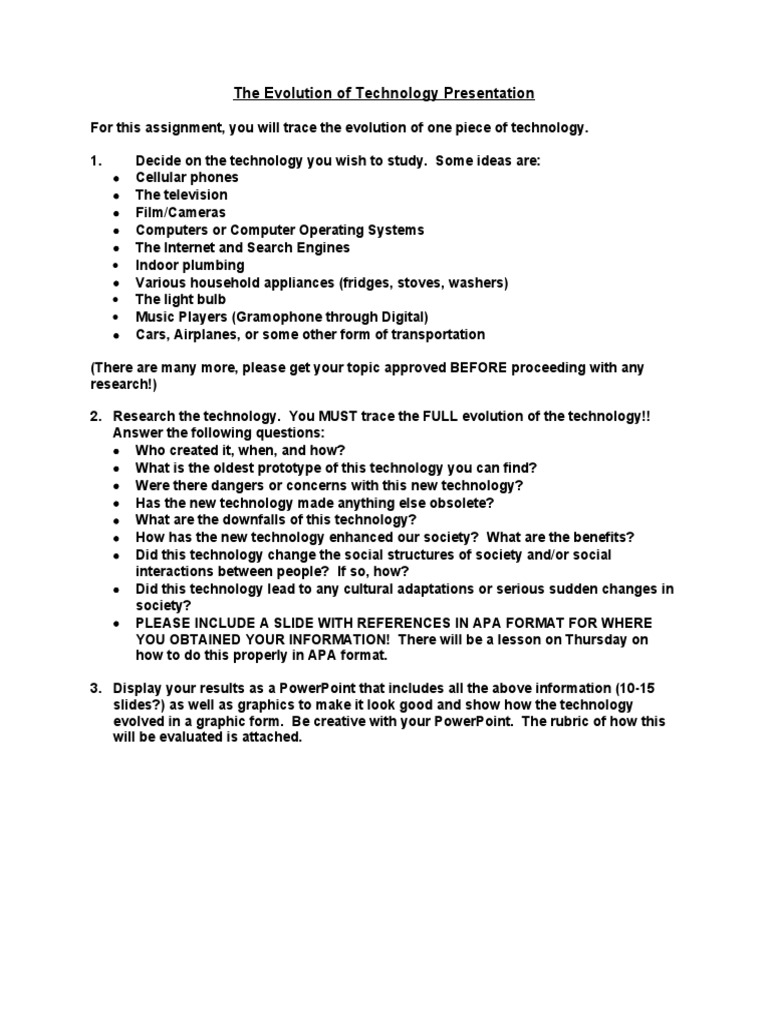 The Evolution of Technology Presentation

For this assignment, you will trace the evolution of one piece of technology.

1. Decide on the technology you wish to study. Some ideas are:
- Cellular phones
- The television
- Film/Cameras
- Computers or Computer Operating Systems
- The Internet and Search Engines
- Indoor plumbing
- Various household appliances (fridges, stoves, washers)
- The light bulb
- Music Players (Gramophone through Digital)
- Cars, Airplanes, or some other form of transportation

(There are many more, please get your topic approved BEFORE proceeding with any research!)

2. Research the technology. You MUST trace the FULL evolution of the technology!! Answer the following questions:
- Who created it, when, and how?
- What is the oldest prototype of this technology you can find?
- Were there dangers or concerns with this new technology?
- Has the new technology made anything else obsolete?
- What are the downfalls of this technology?
- How has the new technology enhanced our society? What are the benefits?
- Did this technology change the social structures of society and/or social interactions between people? If so, how?
- Did this technology lead to any cultural adaptations or serious sudden changes in society?
- PLEASE INCLUDE A SLIDE WITH REFERENCES IN APA FORMAT FOR WHERE YOU OBTAINED YOUR INFORMATION! There will be a lesson on Thursday on how to do this properly in APA format.

3. Display your results as a PowerPoint that includes all the above information (10-15 slides?) as well as graphics to make it look good and show how the technology evolved in a graphic form. Be creative with your PowerPoint. The rubric of how this will be evaluated is attached.